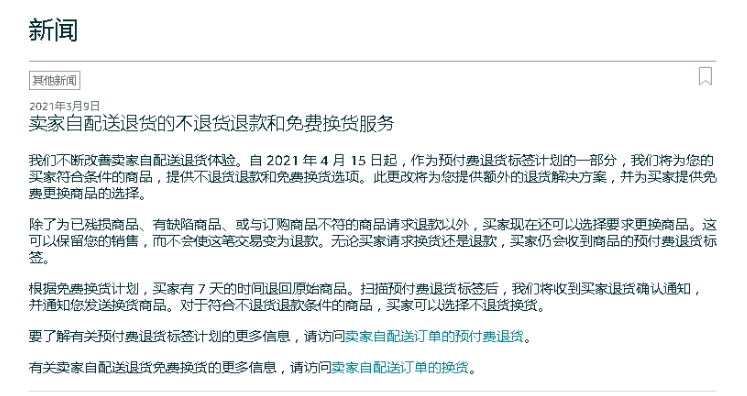 新闻

其他新闻

2021年3月9日
卖家自配送退货的不退货退款和免费换货服务

我们不断改善卖家自配送退货体验。自 2021 年 4 月 15 日起，作为预付费退货标签计划的一部分，我们将为您的买家符合条件的商品，提供不退货退款和免费换货选项。此更改将为您提供额外的退货解决方案，并为买家提供免费更换商品的选择。

除了为已残损商品、有缺陷商品、或与订购商品不符的商品请求退款以外，买家现在还可以选择要求更换商品。这可以保留您的销售，而不会使这笔交易变为退款。无论买家请求换货还是退款，买家仍会收到商品的预付费退货标签。

根据免费换货计划，买家有 7 天的时间退回原始商品。扫描预付费退货标签后，我们将收到买家退货确认通知，并通知您发送换货商品。对于符合不退货退款条件的商品，买家可以选择不退货换货。

要了解有关预付费退货标签计划的更多信息，请访问卖家自配送订单的预付费退货。

有关卖家自配送退货免费换货的更多信息，请访问卖家自配送订单的换货。